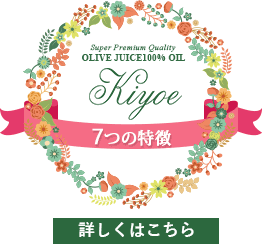 Super Premium Quality
OLIVE JUICE100% OIL

Kiyoe

7つの特徴

詳しくはこちら